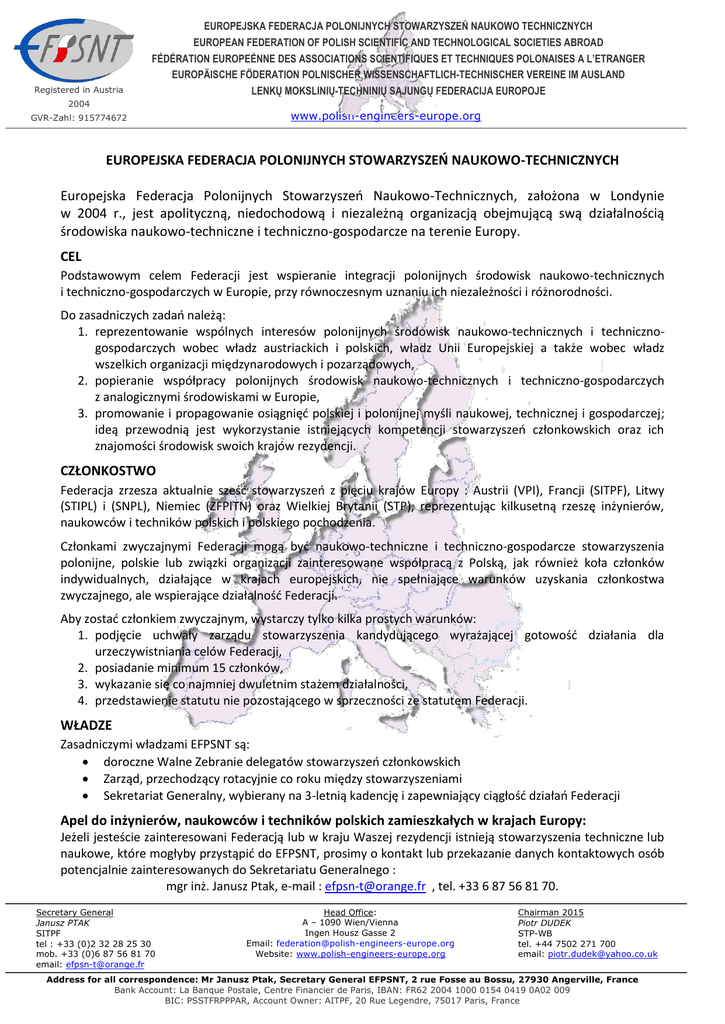 EFPSNT

Registered in Austria
2004
GVR-Zahl: 915774672

EUROPEJSKA FEDERACJA POLONIJNYCH STOWARZYSZEŃ NAUKOWO TECHNICZNYCH
EUROPEAN FEDERATION OF POLISH SCIENTIFIC AND TECHNOLOGICAL SOCIETIES ABROAD
FÉDÉRATION EUROPEÉNNE DES ASSOCIATIONS SCIENTIFIQUES ET TECHNIQUES POLONAISES A L'ETRANGER
EUROPÄISCHE FÖDERATION POLNISCHER WISSENSCHAFTLICH-TECHNISCHER VEREINE IM AUSLAND
LENKŲ MOKSLINIŲ-TECHNINIŲ SĄJUNGŲ FEDERACIJA EUROPOJE
www.polish-engineers-europe.org

EUROPEJSKA FEDERACJA POLONIJNYCH STOWARZYSZEŃ NAUKOWO-TECHNICZNYCH

Europejska Federacja Polonijnych Stowarzyszeń Naukowo-Technicznych, założona w Londynie w 2004 r., jest apolityczną, niedochodową i niezależną organizacją obejmującą swą działalnością środowiska naukowo-techniczne i techniczno-gospodarcze na terenie Europy.

CEL
Podstawowym celem Federacji jest wspieranie integracji polonijnych środowisk naukowo-technicznych i techniczno-gospodarczych w Europie, przy równoczesnym uznaniu ich niezależności i różnorodności.

Do zasadniczych zadań należą:
1. reprezentowanie wspólnych interesów polonijnych środowisk naukowo-technicznych i techniczno-gospodarczych wobec władz austriackich i polskich, władz Unii Europejskiej a także wobec władz wszelkich organizacji międzynarodowych i pozarządowych,
2. popieranie współpracy polonijnych środowisk naukowo-technicznych i techniczno-gospodarczych z analogicznymi środowiskami w Europie,
3. promowanie i propagowanie osiągnięć polskiej i polonijnej myśli naukowej, technicznej i gospodarczej; ideą przewodnią jest wykorzystanie istniejących kompetencji stowarzyszeń członkowskich oraz ich znajomości środowisk swoich krajów rezydencji.

CZŁONKOSTWO
Federacja zrzesza aktualnie sześć stowarzyszeń z pięciu krajów Europy : Austrii (VPI), Francji (SITPF), Litwy (STIPL) i (SNPL), Niemiec (ZFPITN) oraz Wielkiej Brytanii (STP), reprezentując kilkusetną rzeszę inżynierów, naukowców i techników polskich i polskiego pochodzenia.

Członkami zwyczajnymi Federacji mogą być naukowo-techniczne i techniczno-gospodarcze stowarzyszenia polonijne, polskie lub związki organizacji zainteresowane współpracą z Polską, jak również koła członków indywidualnych, działające w krajach europejskich, nie spełniające warunków uzyskania członkostwa zwyczajnego, ale wspierające działalność Federacji.

Aby zostać członkiem zwyczajnym, wystarczy tylko kilka prostych warunków:
1. podjęcie uchwały zarządu stowarzyszenia kandydującego wyrażającej gotowość działania dla urzeczywistniania celów Federacji,
2. posiadanie minimum 15 członków,
3. wykazanie się co najmniej dwuletnim stażem działalności,
4. przedstawienie statutu nie pozostającego w sprzeczności ze statutem Federacji.

WŁADZE
Zasadniczymi władzami EFPSNT są:
• doroczne Walne Zebranie delegatów stowarzyszeń członkowskich
• Zarząd, przechodzący rotacyjnie co roku między stowarzyszeniami
• Sekretariat Generalny, wybierany na 3-letnią kadencję i zapewniający ciągłość działań Federacji

Apel do inżynierów, naukowców i techników polskich zamieszkałych w krajach Europy:
Jeżeli jesteście zainteresowani Federacją lub w kraju Waszej rezydencji istnieją stowarzyszenia techniczne lub naukowe, które mogłyby przystąpić do EFPSNT, prosimy o kontakt lub przekazanie danych kontaktowych osób potencjalnie zainteresowanych do Sekretariatu Generalnego :
mgr inż. Janusz Ptak, e-mail : efpsn-t@orange.fr , tel. +33 6 87 56 81 70.

Secretary General
Janusz PTAK
SITPF
tel : +33 (0)2 32 28 25 30
mob. +33 (0)6 87 56 81 70
email: efpsn-t@orange.fr

Head Office:
A – 1090 Wien/Vienna
Ingen Housz Gasse 2
Email: federation@polish-engineers-europe.org
Website: www.polish-engineers-europe.org

Chairman 2015
Piotr DUDEK
STP-WB
tel. +44 7502 271 700
email: piotr.dudek@yahoo.co.uk

Address for all correspondence: Mr Janusz Ptak, Secretary General EFPSNT, 2 rue Fosse au Bossu, 27930 Angerville, France
Bank Account: La Banque Postale, Centre Financier de Paris, IBAN: FR62 2004 1000 0154 0419 0A02 009
BIC: PSSTFRPPPAR, Account Owner: AITPF, 20 Rue Legendre, 75017 Paris, France